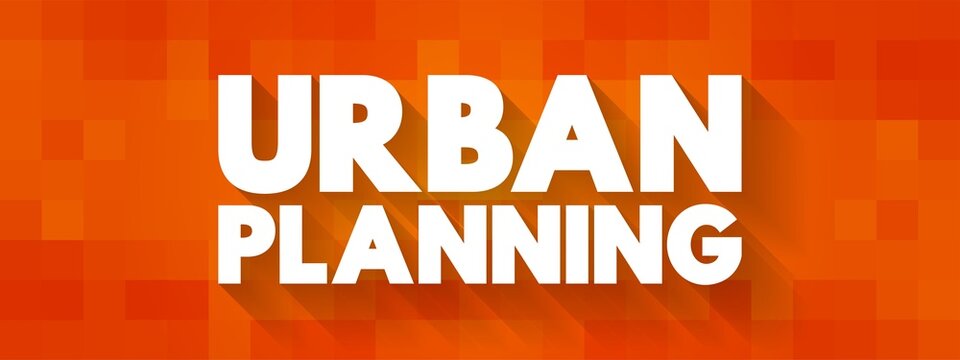 URBAN
PLANNING